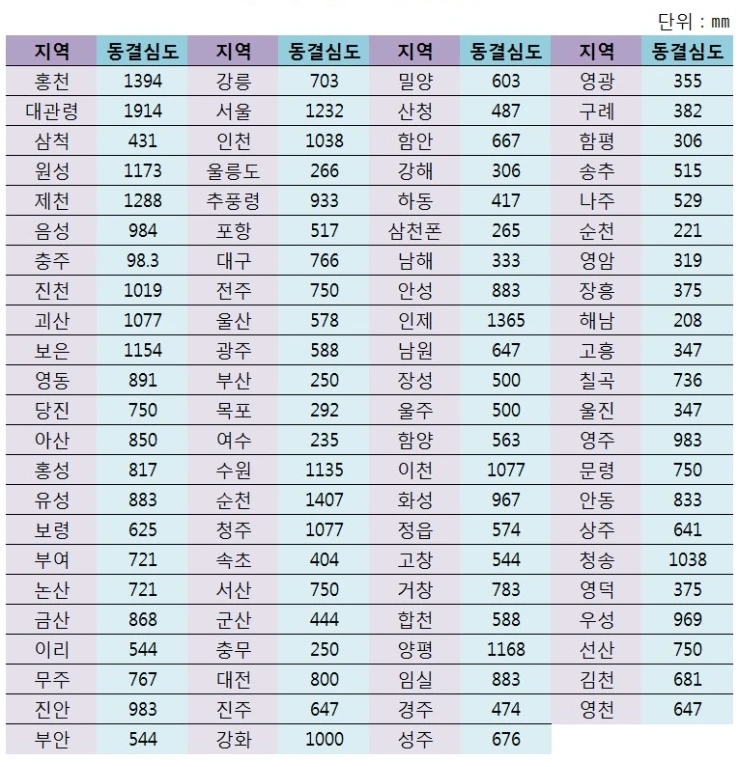 단위 : mm

| 지역 | 동결심도 | 지역 | 동결심도 | 지역 | 동결심도 | 지역 | 동결심도 |
|---|---|---|---|---|---|---|---|
| 홍천 | 1394 | 강릉 | 703 | 밀양 | 603 | 영광 | 355 |
| 대관령 | 1914 | 서울 | 1232 | 산청 | 487 | 구례 | 382 |
| 삼척 | 431 | 인천 | 1038 | 함안 | 667 | 함평 | 306 |
| 원성 | 1173 | 울릉도 | 266 | 강해 | 306 | 송추 | 515 |
| 제천 | 1288 | 추풍령 | 933 | 하동 | 417 | 나주 | 529 |
| 음성 | 984 | 포항 | 517 | 삼천폰 | 265 | 순천 | 221 |
| 충주 | 98.3 | 대구 | 766 | 남해 | 333 | 영암 | 319 |
| 진천 | 1019 | 전주 | 750 | 안성 | 883 | 장흥 | 375 |
| 괴산 | 1077 | 울산 | 578 | 인제 | 1365 | 해남 | 208 |
| 보은 | 1154 | 광주 | 588 | 남원 | 647 | 고흥 | 347 |
| 영동 | 891 | 부산 | 250 | 장성 | 500 | 칠곡 | 736 |
| 당진 | 750 | 목포 | 292 | 울주 | 500 | 울진 | 347 |
| 아산 | 850 | 여수 | 235 | 함양 | 563 | 영주 | 983 |
| 홍성 | 817 | 수원 | 1135 | 이천 | 1077 | 문령 | 750 |
| 유성 | 883 | 순천 | 1407 | 화성 | 967 | 안동 | 833 |
| 보령 | 625 | 청주 | 1077 | 정읍 | 574 | 상주 | 641 |
| 부여 | 721 | 속초 | 404 | 고창 | 544 | 청송 | 1038 |
| 논산 | 721 | 서산 | 750 | 거창 | 783 | 영덕 | 375 |
| 금산 | 868 | 군산 | 444 | 합천 | 588 | 우성 | 969 |
| 이리 | 544 | 충무 | 250 | 양평 | 1168 | 선산 | 750 |
| 무주 | 767 | 대전 | 800 | 임실 | 883 | 김천 | 681 |
| 진안 | 983 | 진주 | 647 | 경주 | 474 | 영천 | 647 |
| 부안 | 544 | 강화 | 1000 | 성주 | 676 | | |